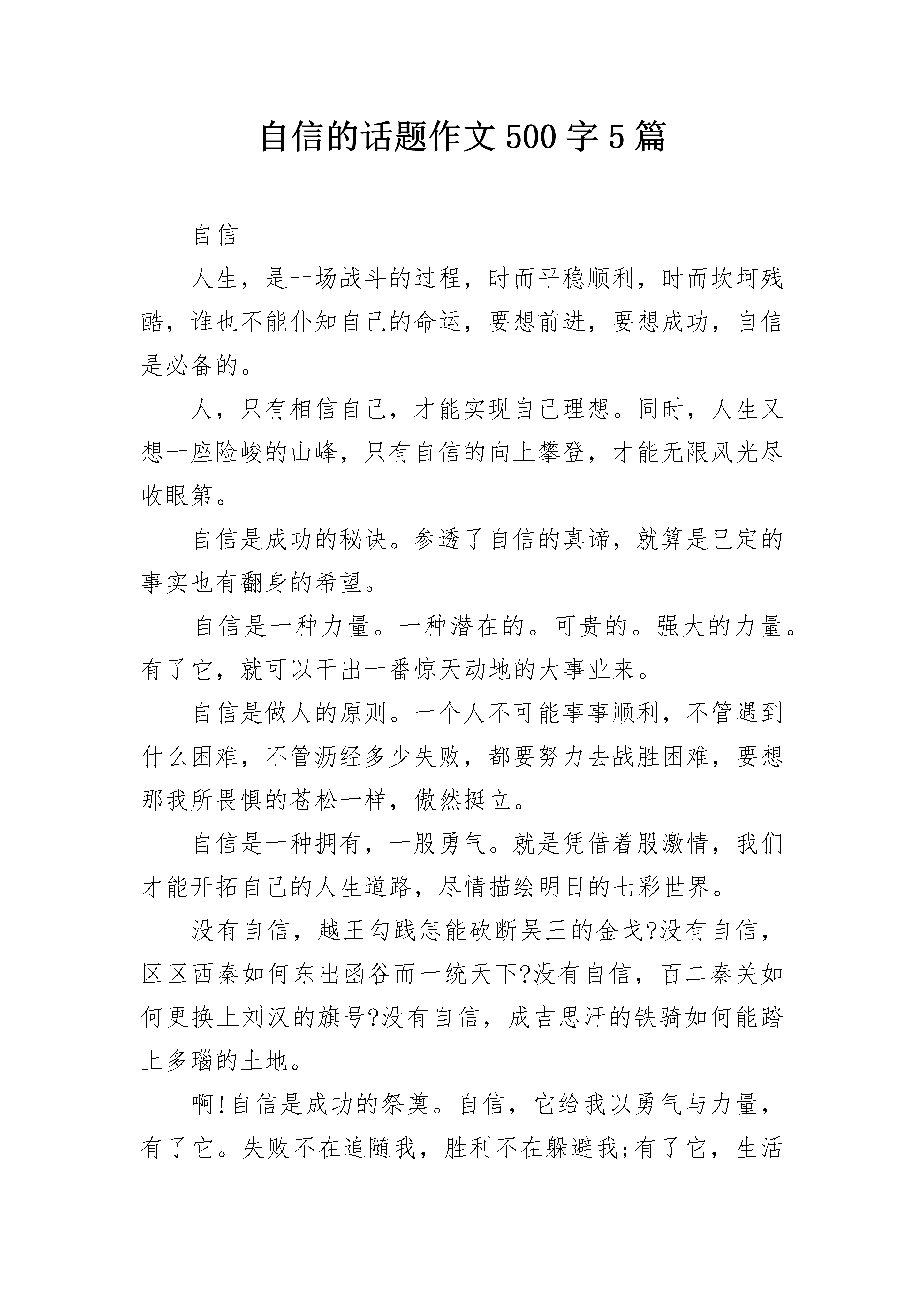 自信的话题作文500字5篇

自信

人生，是一场战斗的过程，时而平稳顺利，时而坎坷残酷，谁也不能仆知自己的命运，要想前进，要想成功，自信是必备的。

人，只有相信自己，才能实现自己理想。同时，人生又想一座险峻的山峰，只有自信的向上攀登，才能无限风光尽收眼第。

自信是成功的秘诀。参透了自信的真谛，就算是已定的事实也有翻身的希望。

自信是一种力量。一种潜在的。可贵的。强大的力量。有了它，就可以干出一番惊天动地的大事业来。

自信是做人的原则。一个人不可能事事顺利，不管遇到什么困难，不管沥经多少失败，都要努力去战胜困难，要想那我所畏惧的苍松一样，傲然挺立。

自信是一种拥有，一股勇气。就是凭借着股激情，我们才能开拓自己的人生道路，尽情描绘明日的七彩世界。

没有自信，越王勾践怎能砍断吴王的金戈?没有自信，区区西秦如何东出函谷而一统天下?没有自信，百二秦关如何更换上刘汉的旗号?没有自信，成吉思汗的铁骑如何能踏上多瑙的土地。

啊!自信是成功的祭奠。自信，它给我以勇气与力量，有了它。失败不在追随我，胜利不在躲避我;有了它，生活